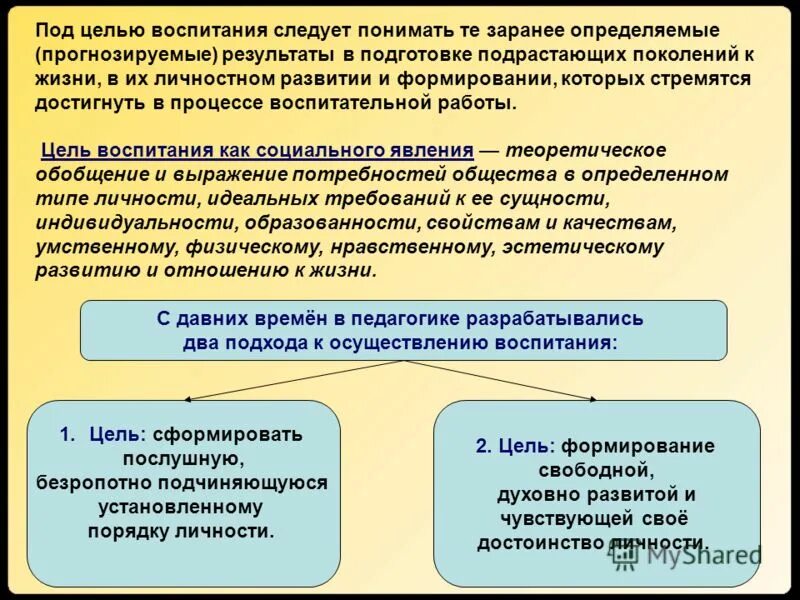 Под целью воспитания следует понимать те заранее определяемые (прогнозируемые) результаты в подготовке подрастающих поколений к жизни, в их личностном развитии и формировании, которых стремятся достигнуть в процессе воспитательной работы.

Цель воспитания как социального явления — теоретическое обобщение и выражение потребностей общества в определенном типе личности, идеальных требований к ее сущности, индивидуальности, образованности, свойствам и качествам, умственному, физическому, нравственному, эстетическому развитию и отношению к жизни.

С давних времён в педагогике разрабатывались два подхода к осуществлению воспитания:

1. Цель: сформировать послушную, безропотно подчиняющуюся установленному порядку личности.

2. Цель: формирование свободной, духовно развитой и чувствующей своё достоинство личности.

MyShared